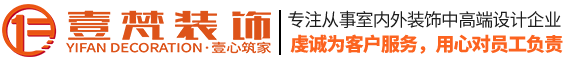 壹梵装饰
YIFAN DECORATION · 壹心筑家

专注从事室内外装饰中高端设计企业
虔诚为客户服务，用心对员工负责